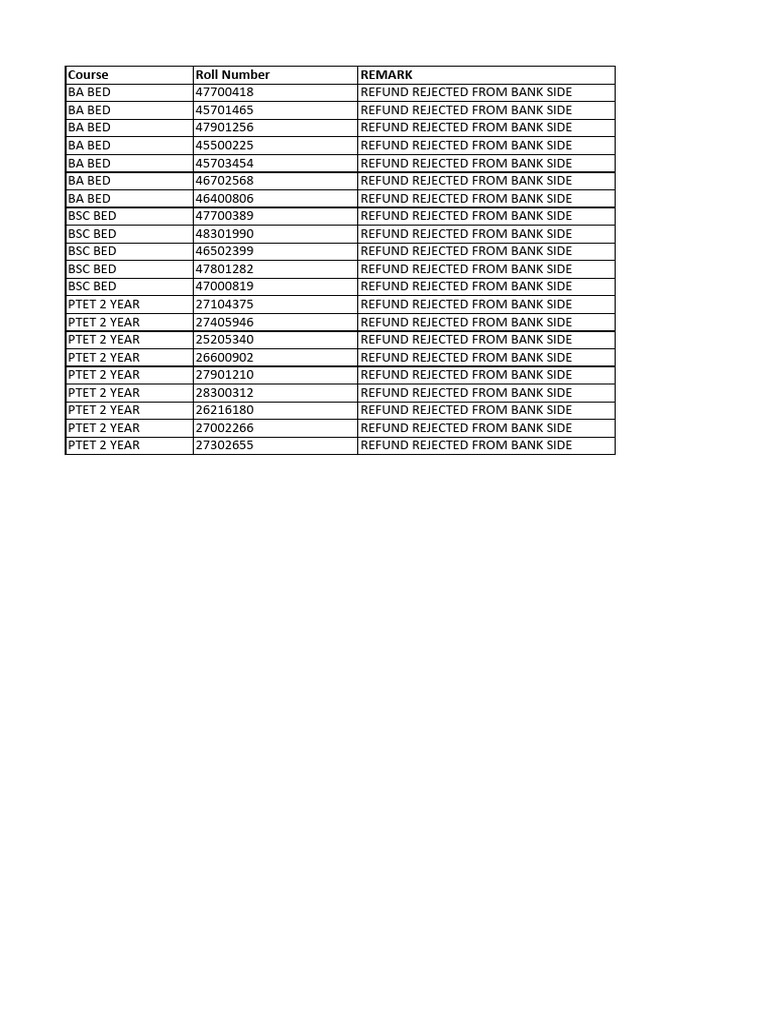 | Course | Roll Number | REMARK |
|---|---|---|
| BA BED | 47700418 | REFUND REJECTED FROM BANK SIDE |
| BA BED | 45701465 | REFUND REJECTED FROM BANK SIDE |
| BA BED | 47901256 | REFUND REJECTED FROM BANK SIDE |
| BA BED | 45500225 | REFUND REJECTED FROM BANK SIDE |
| BA BED | 45703454 | REFUND REJECTED FROM BANK SIDE |
| BA BED | 46702568 | REFUND REJECTED FROM BANK SIDE |
| BA BED | 46400806 | REFUND REJECTED FROM BANK SIDE |
| BSC BED | 47700389 | REFUND REJECTED FROM BANK SIDE |
| BSC BED | 48301990 | REFUND REJECTED FROM BANK SIDE |
| BSC BED | 46502399 | REFUND REJECTED FROM BANK SIDE |
| BSC BED | 47801282 | REFUND REJECTED FROM BANK SIDE |
| BSC BED | 47000819 | REFUND REJECTED FROM BANK SIDE |
| PTET 2 YEAR | 27104375 | REFUND REJECTED FROM BANK SIDE |
| PTET 2 YEAR | 27405946 | REFUND REJECTED FROM BANK SIDE |
| PTET 2 YEAR | 25205340 | REFUND REJECTED FROM BANK SIDE |
| PTET 2 YEAR | 26600902 | REFUND REJECTED FROM BANK SIDE |
| PTET 2 YEAR | 27901210 | REFUND REJECTED FROM BANK SIDE |
| PTET 2 YEAR | 28300312 | REFUND REJECTED FROM BANK SIDE |
| PTET 2 YEAR | 26216180 | REFUND REJECTED FROM BANK SIDE |
| PTET 2 YEAR | 27002266 | REFUND REJECTED FROM BANK SIDE |
| PTET 2 YEAR | 27302655 | REFUND REJECTED FROM BANK SIDE |